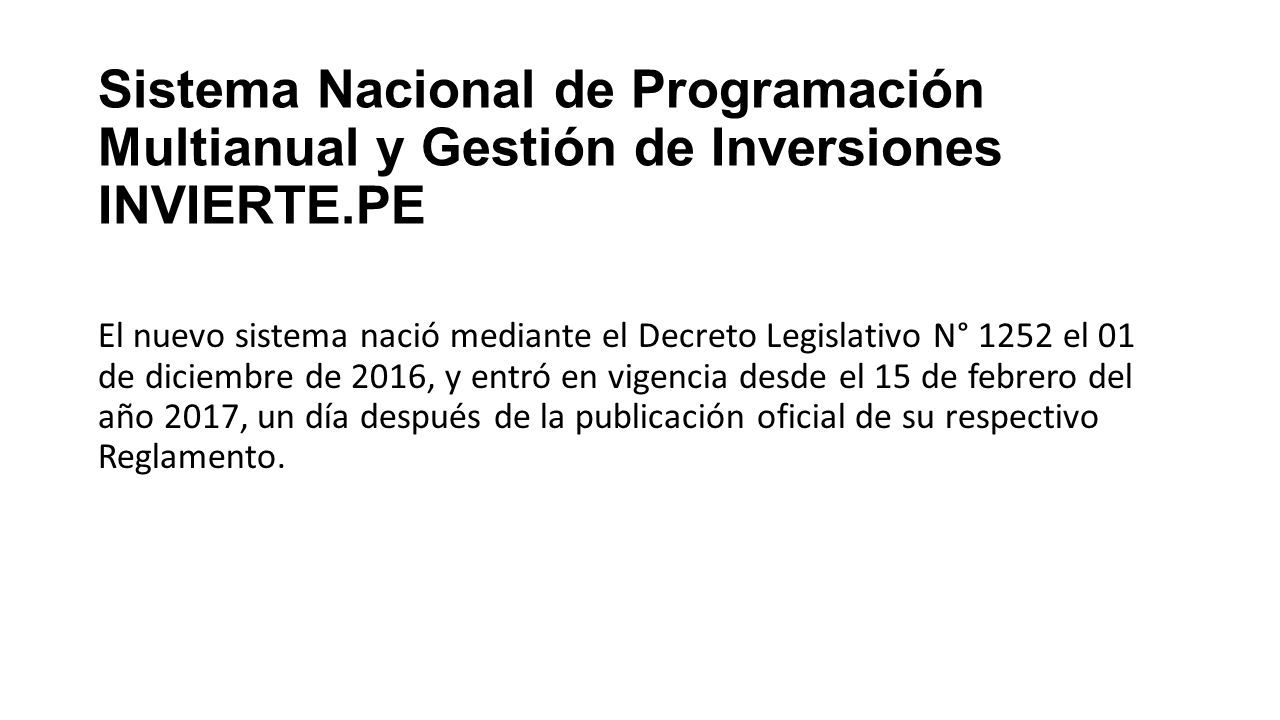 Sistema Nacional de Programación Multianual y Gestión de Inversiones INVIERTE.PE

El nuevo sistema nació mediante el Decreto Legislativo N° 1252 el 01 de diciembre de 2016, y entró en vigencia desde el 15 de febrero del año 2017, un día después de la publicación oficial de su respectivo Reglamento.